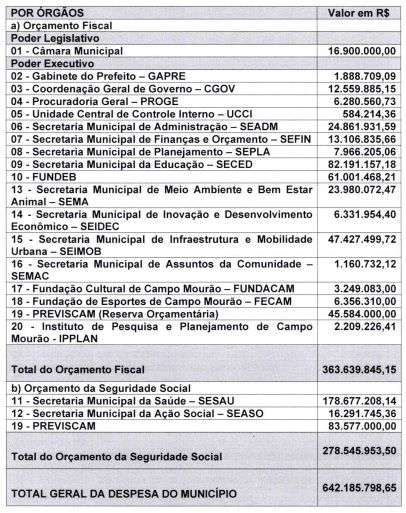 | POR ÓRGÃOS | Valor em R$ |
|---|---|
| a) Orçamento Fiscal | |
| Poder Legislativo | |
| 01 - Câmara Municipal | 16.900.000,00 |
| Poder Executivo | |
| 02 - Gabinete do Prefeito – GAPRE | 1.888.709,09 |
| 03 - Coordenação Geral de Governo – CGOV | 12.559.885,15 |
| 04 - Procuradoria Geral – PROGE | 6.280.560,73 |
| 05 - Unidade Central de Controle Interno – UCCI | 584.214,36 |
| 06 - Secretaria Municipal de Administração – SEADM | 24.861.931,59 |
| 07 - Secretaria Municipal de Finanças e Orçamento – SEFIN | 13.106.835,66 |
| 08 - Secretaria Municipal de Planejamento – SEPLA | 7.966.205,06 |
| 09 - Secretaria Municipal da Educação – SECED | 82.191.157,18 |
| 10 - FUNDEB | 61.001.468,21 |
| 13 - Secretaria Municipal de Meio Ambiente e Bem Estar Animal – SEMA | 23.980.072,47 |
| 14 - Secretaria Municipal de Inovação e Desenvolvimento Econômico – SEIDEC | 6.331.954,40 |
| 15 - Secretaria Municipal de Infraestrutura e Mobilidade Urbana – SEIMOB | 47.427.499,72 |
| 16 - Secretaria Municipal de Assuntos da Comunidade – SEMAC | 1.160.732,12 |
| 17 - Fundação Cultural de Campo Mourão – FUNDACAM | 3.249.083,00 |
| 18 - Fundação de Esportes de Campo Mourão – FECAM | 6.356.310,00 |
| 19 - PREVISCAM (Reserva Orçamentária) | 45.584.000,00 |
| 20 - Instituto de Pesquisa e Planejamento de Campo Mourão - IPPLAN | 2.209.226,41 |
| Total do Orçamento Fiscal | 363.639.845,15 |
| b) Orçamento da Seguridade Social | |
| 11 - Secretaria Municipal da Saúde – SESAU | 178.677.208,14 |
| 12 - Secretaria Municipal da Ação Social – SEASO | 16.291.745,36 |
| 19 - PREVISCAM | 83.577.000,00 |
| Total do Orçamento da Seguridade Social | 278.545.953,50 |
| TOTAL GERAL DA DESPESA DO MUNICÍPIO | 642.185.798,65 |